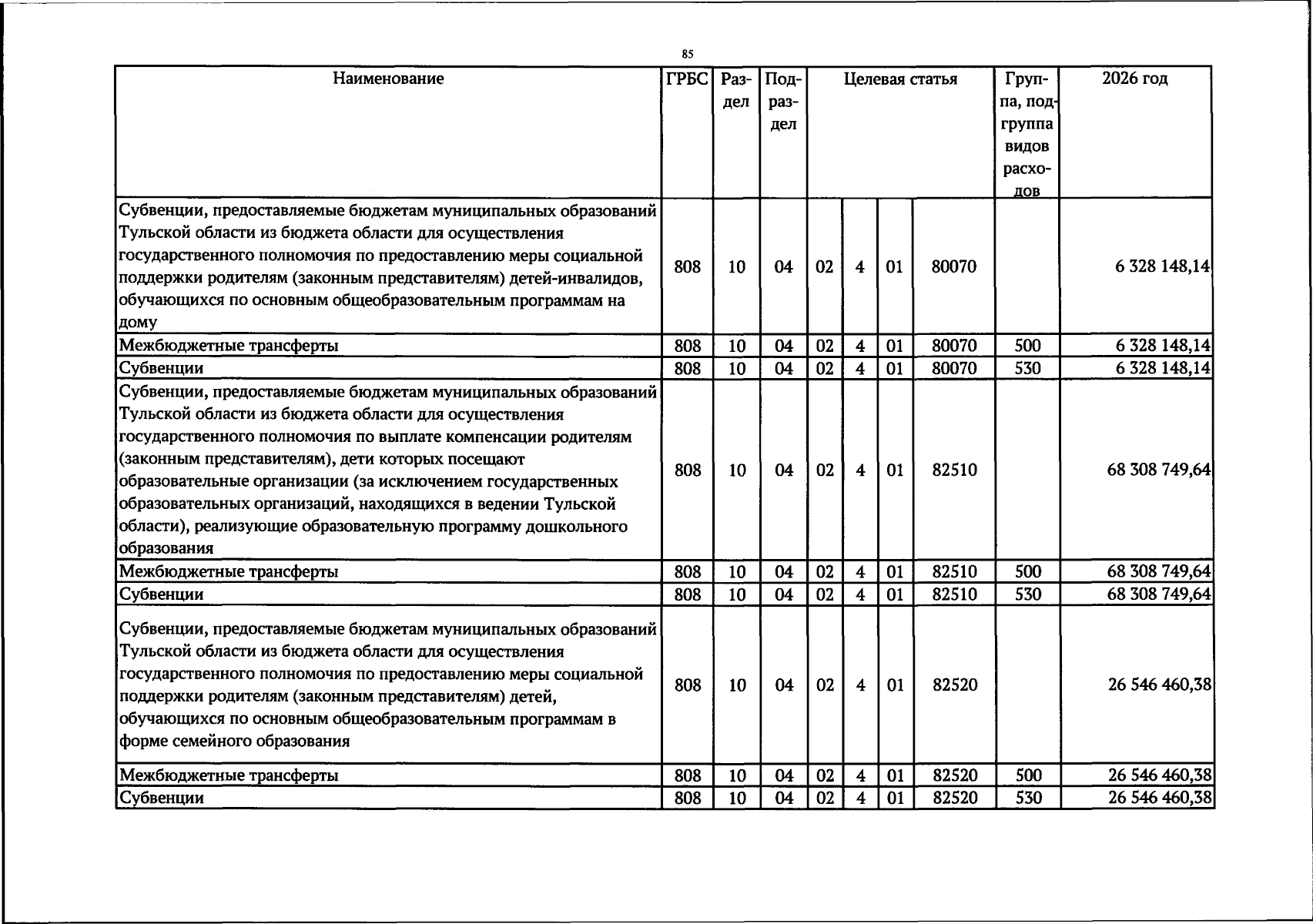 85

| Наименование | ГРБС | Раздел | Подраздел | Целевая статья | | | | Группа, подгруппа видов расходов | 2026 год |
|---|---|---|---|---|---|---|---|---|---|
| Субвенции, предоставляемые бюджетам муниципальных образований Тульской области из бюджета области для осуществления государственного полномочия по предоставлению меры социальной поддержки родителям (законным представителям) детей-инвалидов, обучающихся по основным общеобразовательным программам на дому | 808 | 10 | 04 | 02 | 4 | 01 | 80070 | | 6 328 148,14 |
| Межбюджетные трансферты | 808 | 10 | 04 | 02 | 4 | 01 | 80070 | 500 | 6 328 148,14 |
| Субвенции | 808 | 10 | 04 | 02 | 4 | 01 | 80070 | 530 | 6 328 148,14 |
| Субвенции, предоставляемые бюджетам муниципальных образований Тульской области из бюджета области для осуществления государственного полномочия по выплате компенсации родителям (законным представителям), дети которых посещают образовательные организации (за исключением государственных образовательных организаций, находящихся в ведении Тульской области), реализующие образовательную программу дошкольного образования | 808 | 10 | 04 | 02 | 4 | 01 | 82510 | | 68 308 749,64 |
| Межбюджетные трансферты | 808 | 10 | 04 | 02 | 4 | 01 | 82510 | 500 | 68 308 749,64 |
| Субвенции | 808 | 10 | 04 | 02 | 4 | 01 | 82510 | 530 | 68 308 749,64 |
| Субвенции, предоставляемые бюджетам муниципальных образований Тульской области из бюджета области для осуществления государственного полномочия по предоставлению меры социальной поддержки родителям (законным представителям) детей, обучающихся по основным общеобразовательным программам в форме семейного образования | 808 | 10 | 04 | 02 | 4 | 01 | 82520 | | 26 546 460,38 |
| Межбюджетные трансферты | 808 | 10 | 04 | 02 | 4 | 01 | 82520 | 500 | 26 546 460,38 |
| Субвенции | 808 | 10 | 04 | 02 | 4 | 01 | 82520 | 530 | 26 546 460,38 |